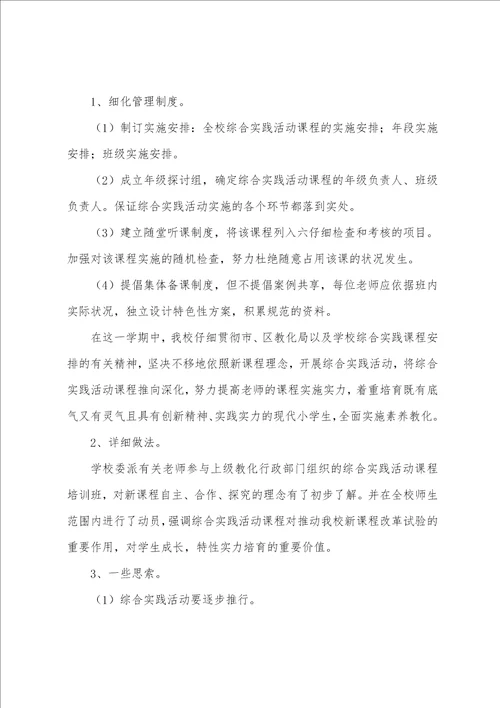 1、细化管理制度。

（1）制订实施安排：全校综合实践活动课程的实施安排；年段实施安排；班级实施安排。

（2）成立年级探讨组，确定综合实践活动课程的年级负责人、班级负责人。保证综合实践活动实施的各个环节都落到实处。

（3）建立随堂听课制度，将该课程列入六仔细检查和考核的项目。加强对该课程实施的随机检查，努力杜绝随意占用该课的状况发生。

（4）提倡集体备课制度，但不提倡案例共享，每位老师应依据班内实际状况，独立设计特色性方案，积累规范的资料。

在这一学期中，我校仔细贯彻市、区教化局以及学校综合实践课程安排的有关精神，坚决不移地依照新课程理念，开展综合实践活动，将综合实践活动课程推向深化，努力提高老师的课程实施实力，着重培育既有底气又有灵气且具有创新精神、实践实力的现代小学生，全面实施素养教化。

2、详细做法。

学校委派有关老师参与上级教化行政部门组织的综合实践活动课程培训班，对新课程自主、合作、探究的理念有了初步了解。并在全校师生范围内进行了动员，强调综合实践活动课程对推动我校新课程改革试验的重要作用，对学生成长，特性实力培育的重要价值。

3、一些思索。

（1）综合实践活动要逐步推行。